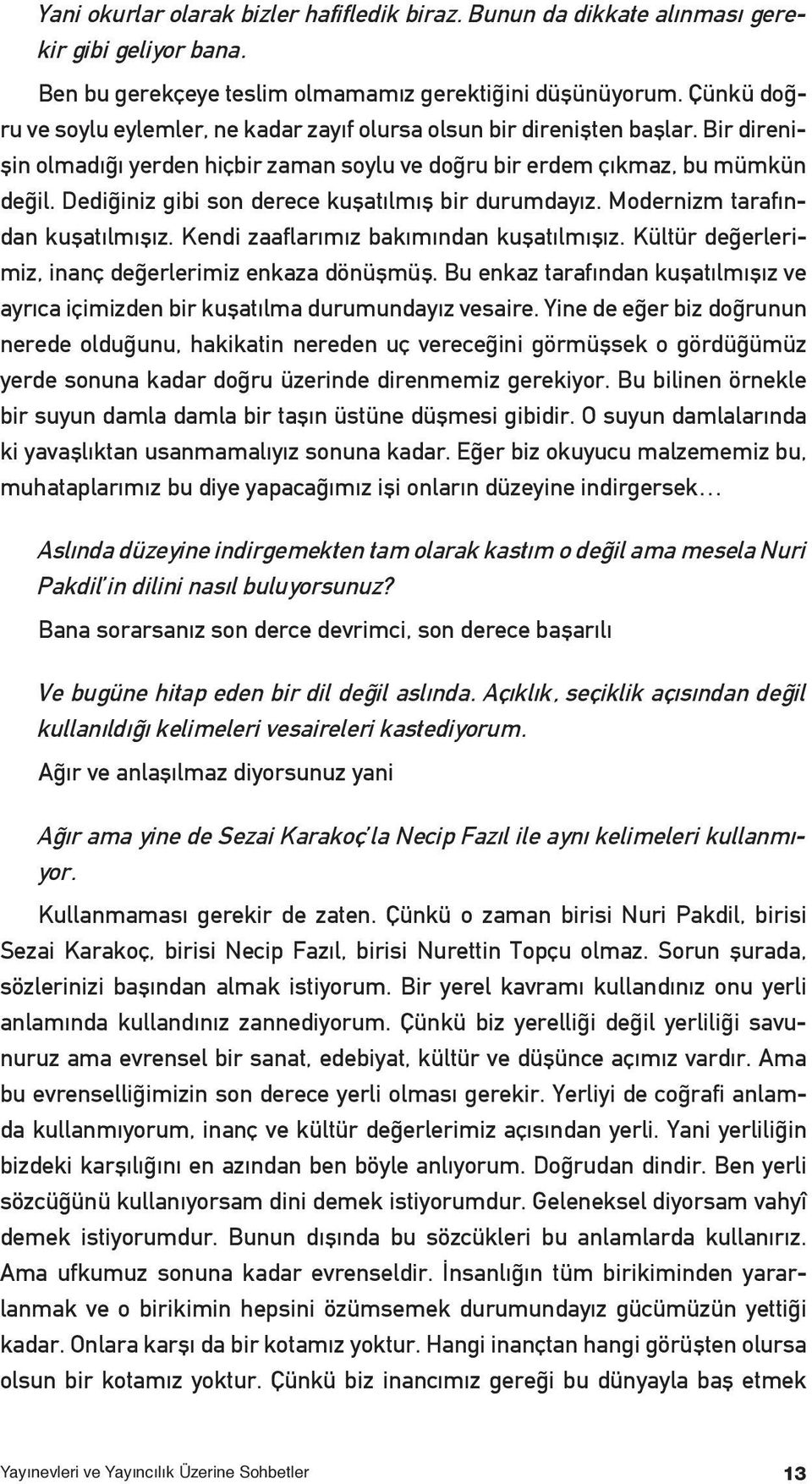 Yani okurlar olarak bizler hafifledik biraz. Bunun da dikkate alınması gerekir gibi geliyor bana.

Ben bu gerekçeye teslim olmamamız gerektiğini düşünüyorum. Çünkü doğru ve soylu eylemler, ne kadar zayıf olursa olsun bir direnişten başlar. Bir direnişin olmadığı yerden hiçbir zaman soylu ve doğru bir erdem çıkmaz, bu mümkün değil. Dediğiniz gibi son derece kuşatılmış bir durumdayız. Modernizm tarafından kuşatılmışız. Kendi zaaflarımız bakımından kuşatılmışız. Kültür değerlerimiz, inanç değerlerimiz enkaza dönüşmüş. Bu enkaz tarafından kuşatılmışız ve ayrıca içimizden bir kuşatılma durumundayız vesaire. Yine de eğer biz doğrunun nerede olduğunu, hakikatin nereden uç vereceğini görmüşsek o gördüğümüz yerde sonuna kadar doğru üzerinde direnmemiz gerekiyor. Bu bilinen örnekle bir suyun damla damla bir taşın üstüne düşmesi gibidir. O suyun damlalarında ki yavaşlıktan usanmamalıyız sonuna kadar. Eğer biz okuyucu malzememiz bu, muhataplarımız bu diye yapacağımız işi onların düzeyine indirgersek...

Aslında düzeyine indirgemekten tam olarak kastım o değil ama mesela Nuri Pakdil'in dilini nasıl buluyorsunuz?

Bana sorarsanız son derce devrimci, son derece başarılı

Ve bugüne hitap eden bir dil değil aslında. Açıklık, seçiklik açısından değil kullanıldığı kelimeleri vesaireleri kastediyorum.

Ağır ve anlaşılmaz diyorsunuz yani

Ağır ama yine de Sezai Karakoç'la Necip Fazıl ile aynı kelimeleri kullanmıyor.

Kullanmaması gerekir de zaten. Çünkü o zaman birisi Nuri Pakdil, birisi Sezai Karakoç, birisi Necip Fazıl, birisi Nurettin Topçu olmaz. Sorun şurada, sözlerinizi başından almak istiyorum. Bir yerel kavramı kullandınız onu yerli anlamında kullandınız zannediyorum. Çünkü biz yerelliği değil yerliliği savunuruz ama evrensel bir sanat, edebiyat, kültür ve düşünce açımız vardır. Ama bu evrenselliğimizin son derece yerli olması gerekir. Yerliyi de coğrafi anlamda kullanmıyorum, inanç ve kültür değerlerimiz açısından yerli. Yani yerliliğin bizdeki karşılığını en azından ben böyle anlıyorum. Doğrudan dindir. Ben yerli sözcüğünü kullanıyorsam dini demek istiyorumdur. Geleneksel diyorsam vahyî demek istiyorumdur. Bunun dışında bu sözcükleri bu anlamlarda kullanırız. Ama ufkumuz sonuna kadar evrenseldir. İnsanlığın tüm birikiminden yararlanmak ve o birikimin hepsini özümsemek durumundayız gücümüzün yettiği kadar. Onlara karşı da bir kotamız yoktur. Hangi inançtan hangi görüşten olursa olsun bir kotamız yoktur. Çünkü biz inancımız gereği bu dünyayla baş etmek

Yayınevleri ve Yayıncılık Üzerine Sohbetler 13